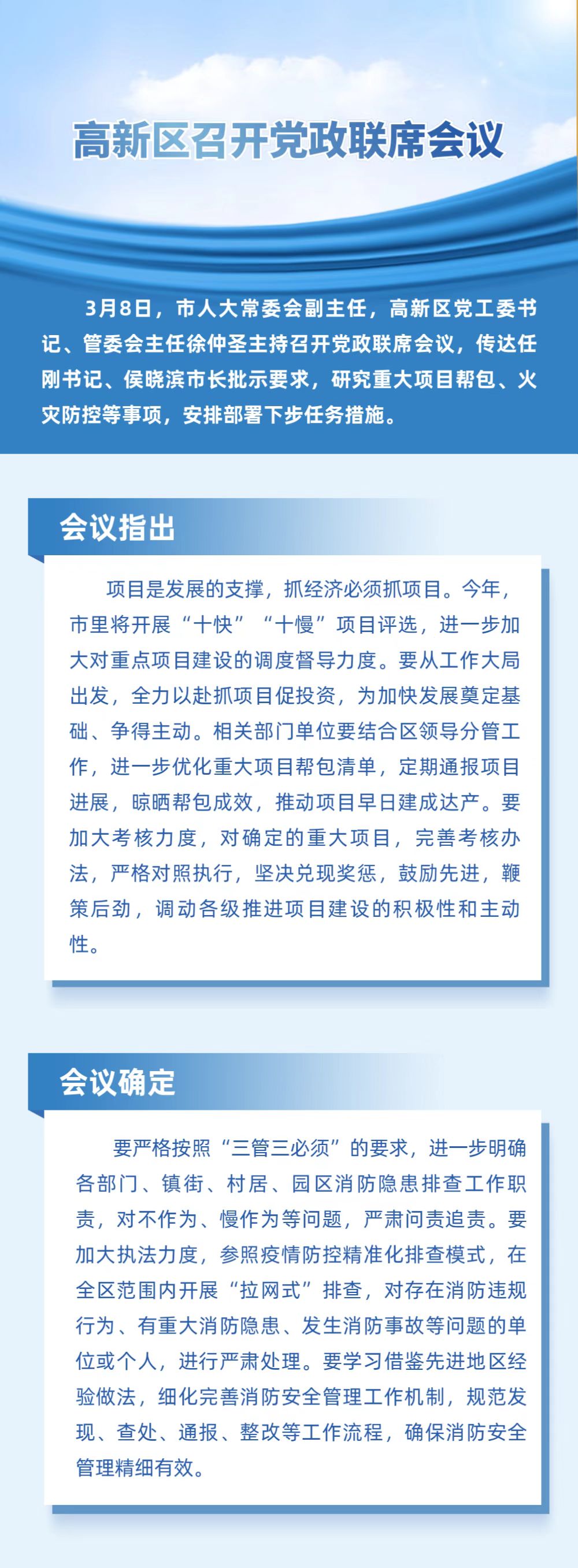 高新区召开党政联席会议

3月8日，市人大常委会副主任，高新区党工委书记、管委会主任徐仲圣主持召开党政联席会议，传达任刚书记、侯晓滨市长批示要求，研究重大项目帮包、火灾防控等事项，安排部署下步任务措施。

会议指出

项目是发展的支撑，抓经济必须抓项目。今年，市里将开展“十快”“十慢”项目评选，进一步加大对重点项目建设的调度督导力度。要从工作大局出发，全力以赴抓项目促投资，为加快发展奠定基础、争得主动。相关部门单位要结合区领导分管工作，进一步优化重大项目帮包清单，定期通报项目进展，晾晒帮包成效，推动项目早日建成达产。要加大考核力度，对确定的重大项目，完善考核办法，严格对照执行，坚决兑现奖惩，鼓励先进，鞭策后劲，调动各级推进项目建设的积极性和主动性。

会议确定

要严格按照“三管三必须”的要求，进一步明确各部门、镇街、村居、园区消防隐患排查工作职责，对不作为、慢作为等问题，严肃问责追责。要加大执法力度，参照疫情防控精准化排查模式，在全区范围内开展“拉网式”排查，对存在消防违规行为、有重大消防隐患、发生消防事故等问题的单位或个人，进行严肃处理。要学习借鉴先进地区经验做法，细化完善消防安全管理工作机制，规范发现、查处、通报、整改等工作流程，确保消防安全管理精细有效。